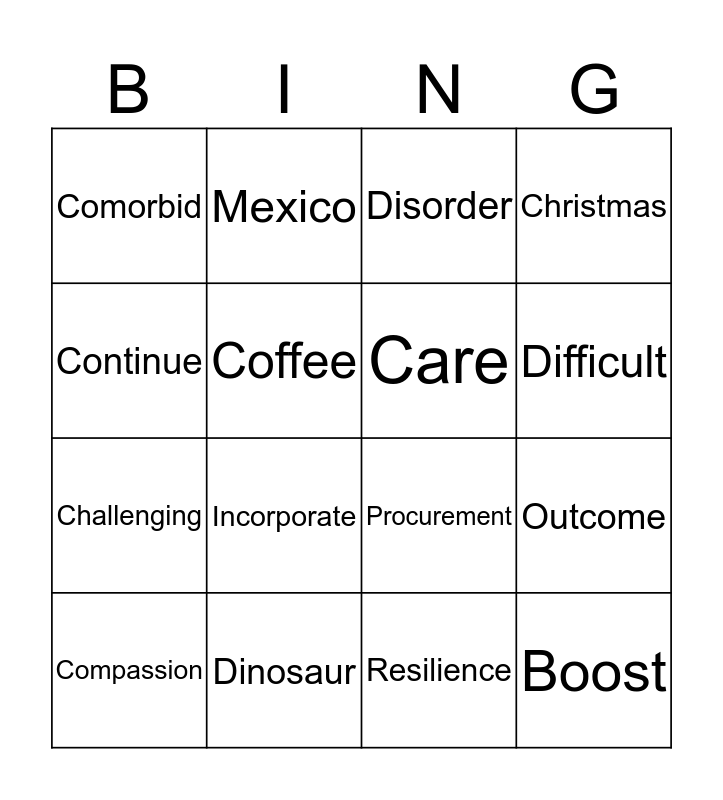 | B | I | N | G |
|---|---|---|---|
| Comorbid | Mexico | Disorder | Christmas |
| Continue | Coffee | Care | Difficult |
| Challenging | Incorporate | Procurement | Outcome |
| Compassion | Dinosaur | Resilience | Boost |